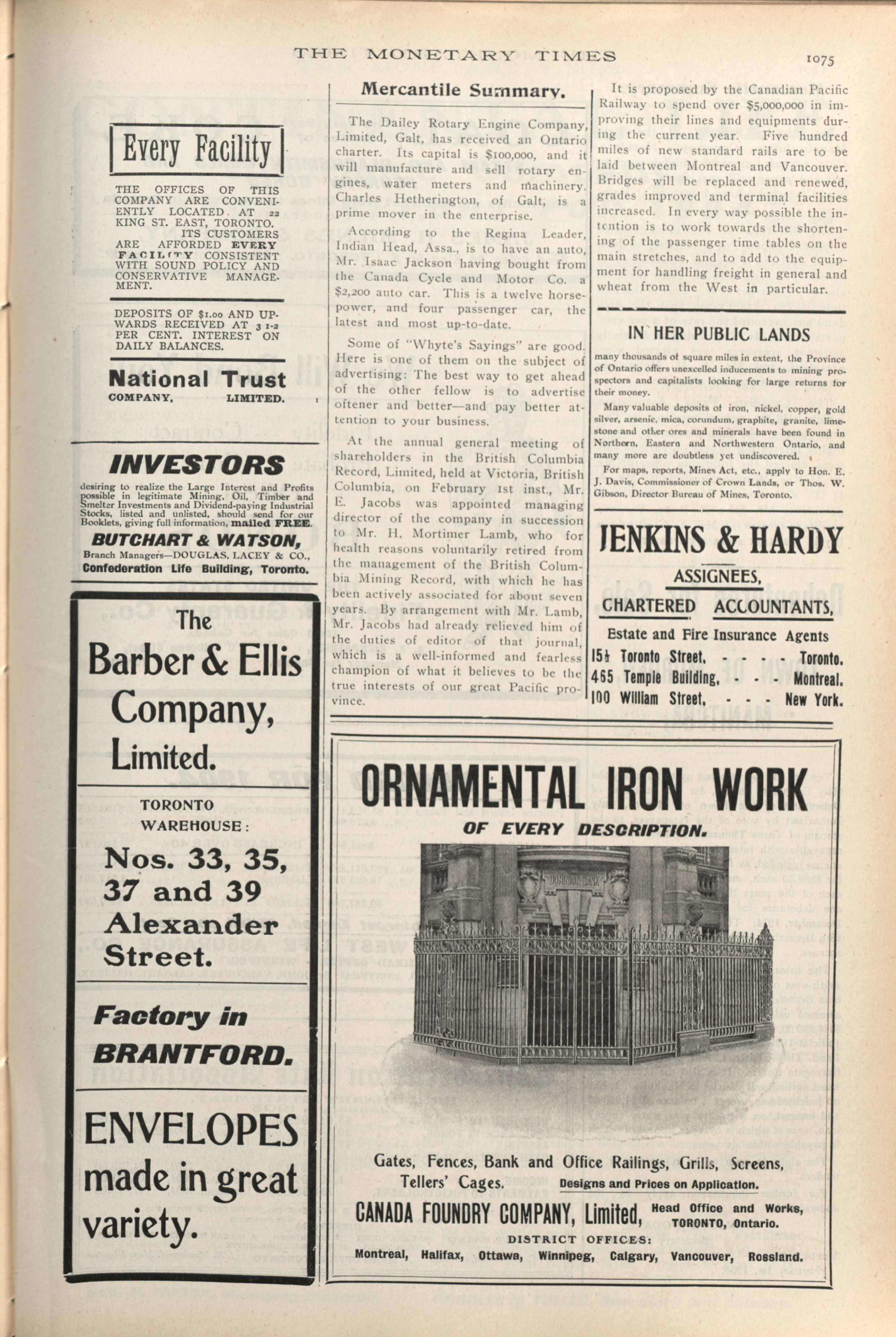 THE MONETARY TIMES 1075

Every Facility

THE OFFICES OF THIS COMPANY ARE CONVENIENTLY LOCATED AT 22 KING ST. EAST, TORONTO. ITS CUSTOMERS ARE AFFORDED EVERY FACILITY CONSISTENT WITH SOUND POLICY AND CONSERVATIVE MANAGEMENT.

DEPOSITS OF $1.00 AND UPWARDS RECEIVED AT 3 1-2 PER CENT. INTEREST ON DAILY BALANCES.

National Trust
COMPANY, LIMITED.

INVESTORS

desiring to realize the Large Interest and Profits possible in legitimate Mining, Oil, Timber and Smelter Investments and Dividend-paying Industrial Stocks, listed and unlisted, should send for our Booklets, giving full information, mailed FREE.

BUTCHART & WATSON,
Branch Managers—DOUGLAS, LACEY & CO.,
Confederation Life Building, Toronto.

The
Barber & Ellis
Company,
Limited.

TORONTO WAREHOUSE:
Nos. 33, 35, 37 and 39 Alexander Street.

Factory in BRANTFORD.

ENVELOPES made in great variety.

Mercantile Summary.

The Dailey Rotary Engine Company, Limited, Galt, has received an Ontario charter. Its capital is $100,000, and it will manufacture and sell rotary engines, water meters and machinery. Charles Hetherington, of Galt, is a prime mover in the enterprise.

According to the Regina Leader, Indian Head, Assa., is to have an auto, Mr. Isaac Jackson having bought from the Canada Cycle and Motor Co. a $2,200 auto car. This is a twelve horsepower, and four passenger car, the latest and most up-to-date.

Some of "Whyte's Sayings" are good. Here is one of them on the subject of advertising: The best way to get ahead of the other fellow is to advertise oftener and better—and pay better attention to your business.

At the annual general meeting of shareholders in the British Columbia Record, Limited, held at Victoria, British Columbia, on February 1st inst., Mr. E. Jacobs was appointed managing director of the company in succession to Mr. H. Mortimer Lamb, who for health reasons voluntarily retired from the management of the British Columbia Mining Record, with which he has been actively associated for about seven years. By arrangement with Mr. Lamb, Mr. Jacobs had already relieved him of the duties of editor of that journal, which is a well-informed and fearless champion of what it believes to be the true interests of our great Pacific province.

It is proposed by the Canadian Pacific Railway to spend over $5,000,000 in improving their lines and equipments during the current year. Five hundred miles of new standard rails are to be laid between Montreal and Vancouver. Bridges will be replaced and renewed, grades improved and terminal facilities increased. In every way possible the intention is to work towards the shortening of the passenger time tables on the main stretches, and to add to the equipment for handling freight in general and wheat from the West in particular.

IN HER PUBLIC LANDS

many thousands of square miles in extent, the Province of Ontario offers unexcelled inducements to mining prospectors and capitalists looking for large returns for their money.

Many valuable deposits of iron, nickel, copper, gold silver, arsenic, mica, corundum, graphite, granite, limestone and other ores and minerals have been found in Northern, Eastern and Northwestern Ontario, and many more are doubtless yet undiscovered.

For maps, reports, Mines Act, etc., apply to Hon. E. J. Davis, Commissioner of Crown Lands, or Thos. W. Gibson, Director Bureau of Mines, Toronto.

JENKINS & HARDY
ASSIGNEES,
CHARTERED ACCOUNTANTS,
Estate and Fire Insurance Agents
15½ Toronto Street, - - - - Toronto.
465 Temple Building, - - - Montreal.
100 William Street, - - - New York.

ORNAMENTAL IRON WORK
OF EVERY DESCRIPTION.

DOMINION BANK

Gates, Fences, Bank and Office Railings, Grills, Screens, Tellers' Cages. Designs and Prices on Application.

CANADA FOUNDRY COMPANY, Limited, Head Office and Works, TORONTO, Ontario.
DISTRICT OFFICES:
Montreal, Halifax, Ottawa, Winnipeg, Calgary, Vancouver, Rossland.